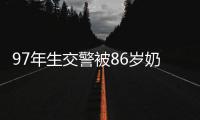 97年生交警被86岁奶